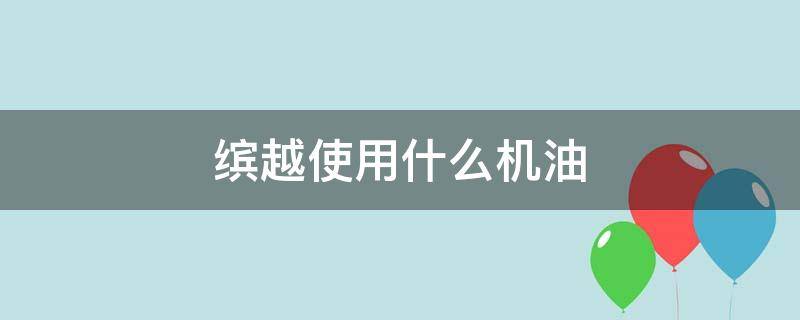 缤越使用什么机油